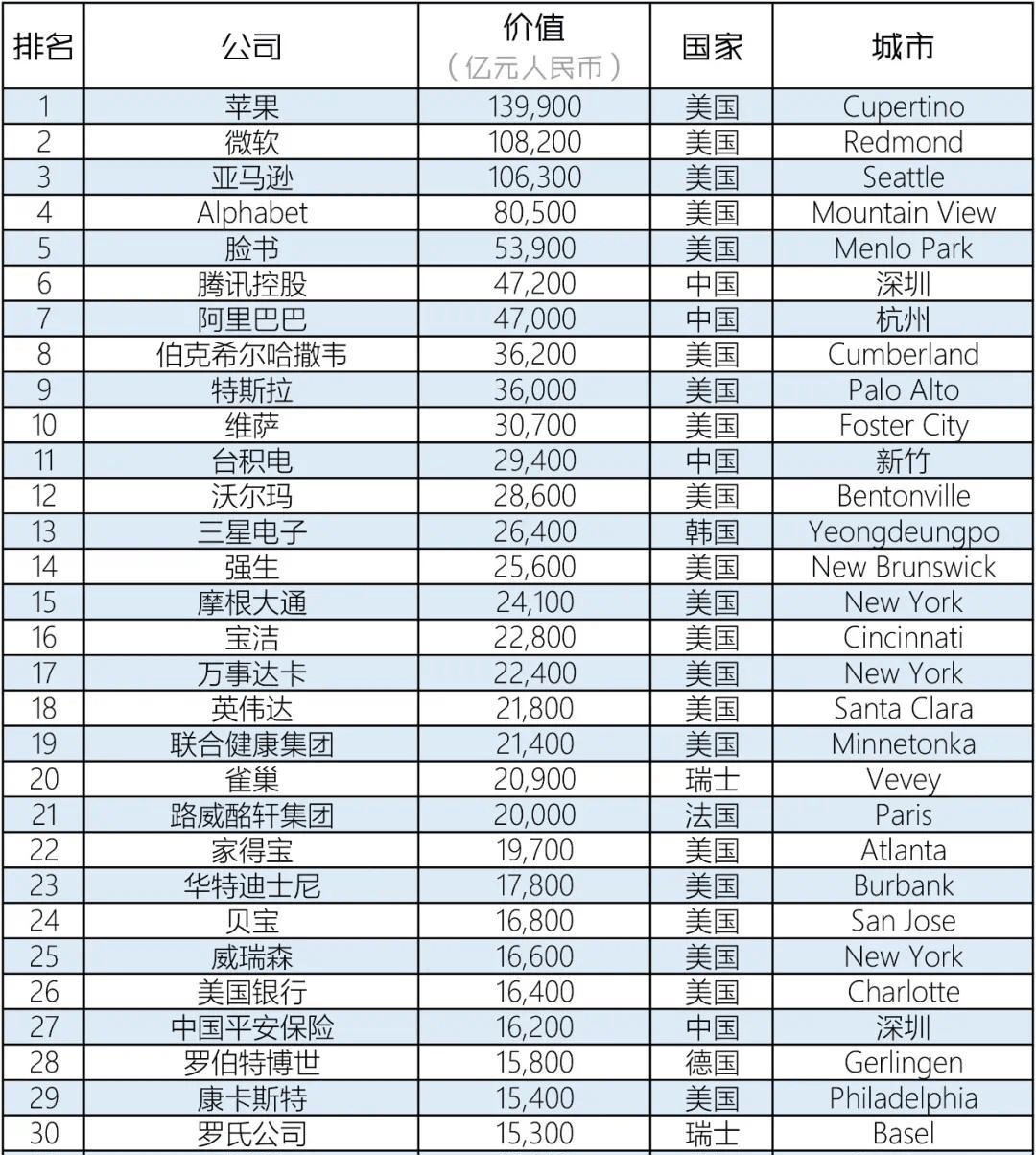 | 排名 | 公司 | 价值（亿元人民币） | 国家 | 城市 |
|---|---|---|---|---|
| 1 | 苹果 | 139,900 | 美国 | Cupertino |
| 2 | 微软 | 108,200 | 美国 | Redmond |
| 3 | 亚马逊 | 106,300 | 美国 | Seattle |
| 4 | Alphabet | 80,500 | 美国 | Mountain View |
| 5 | 脸书 | 53,900 | 美国 | Menlo Park |
| 6 | 腾讯控股 | 47,200 | 中国 | 深圳 |
| 7 | 阿里巴巴 | 47,000 | 中国 | 杭州 |
| 8 | 伯克希尔哈撒韦 | 36,200 | 美国 | Cumberland |
| 9 | 特斯拉 | 36,000 | 美国 | Palo Alto |
| 10 | 维萨 | 30,700 | 美国 | Foster City |
| 11 | 台积电 | 29,400 | 中国 | 新竹 |
| 12 | 沃尔玛 | 28,600 | 美国 | Bentonville |
| 13 | 三星电子 | 26,400 | 韩国 | Yeongdeungpo |
| 14 | 强生 | 25,600 | 美国 | New Brunswick |
| 15 | 摩根大通 | 24,100 | 美国 | New York |
| 16 | 宝洁 | 22,800 | 美国 | Cincinnati |
| 17 | 万事达卡 | 22,400 | 美国 | New York |
| 18 | 英伟达 | 21,800 | 美国 | Santa Clara |
| 19 | 联合健康集团 | 21,400 | 美国 | Minnetonka |
| 20 | 雀巢 | 20,900 | 瑞士 | Vevey |
| 21 | 路威酩轩集团 | 20,000 | 法国 | Paris |
| 22 | 家得宝 | 19,700 | 美国 | Atlanta |
| 23 | 华特迪士尼 | 17,800 | 美国 | Burbank |
| 24 | 贝宝 | 16,800 | 美国 | San Jose |
| 25 | 威瑞森 | 16,600 | 美国 | New York |
| 26 | 美国银行 | 16,400 | 美国 | Charlotte |
| 27 | 中国平安保险 | 16,200 | 中国 | 深圳 |
| 28 | 罗伯特博世 | 15,800 | 德国 | Gerlingen |
| 29 | 康卡斯特 | 15,400 | 美国 | Philadelphia |
| 30 | 罗氏公司 | 15,300 | 瑞士 | Basel |